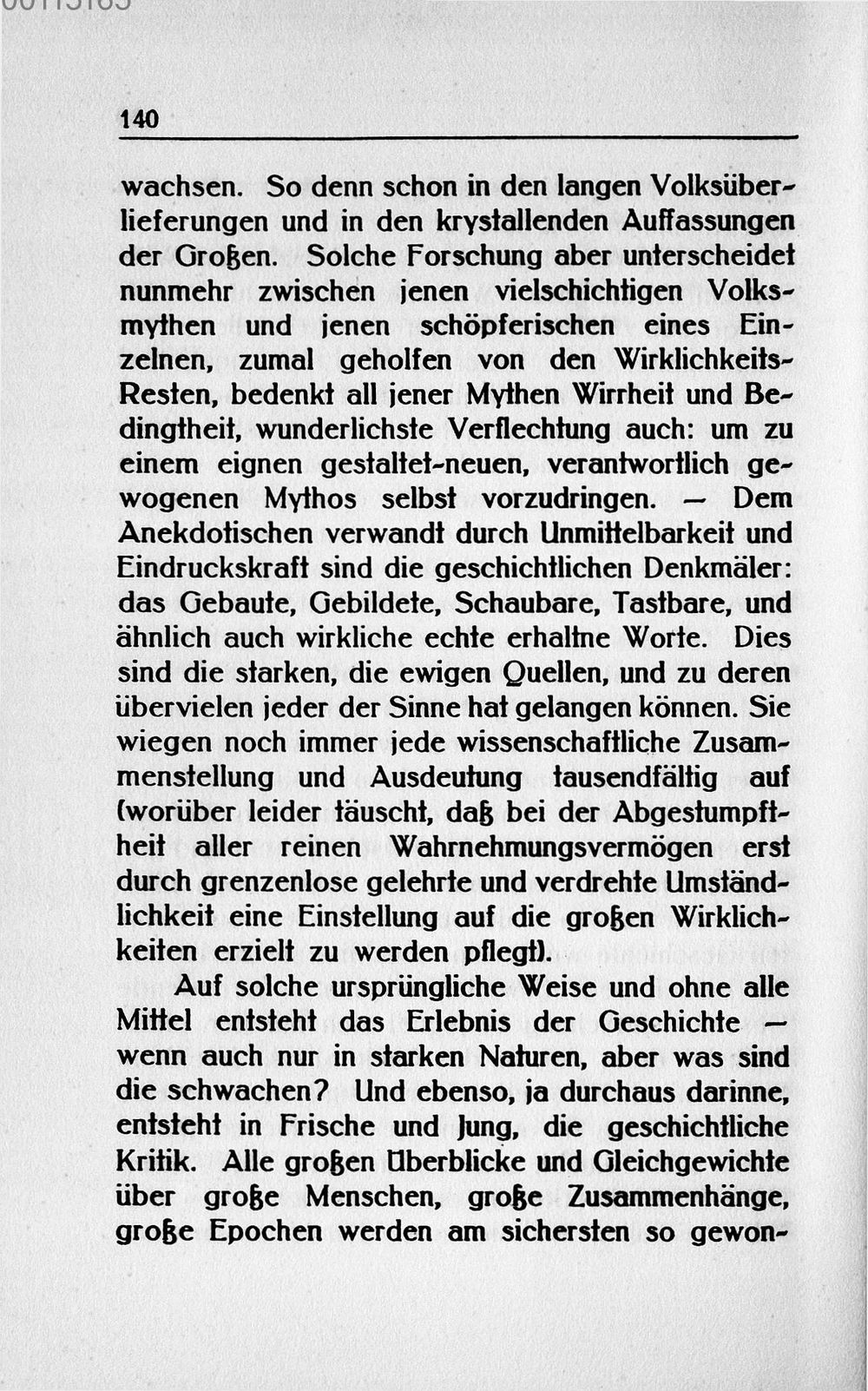 140

wachsen. So denn schon in den langen Volksüberlieferungen und in den krystallenden Auffassungen der Großen. Solche Forschung aber unterscheidet nunmehr zwischen jenen vielschichtigen Volksmythen und jenen schöpferischen eines Einzelnen, zumal geholfen von den Wirklichkeits-Resten, bedenkt all jener Mythen Wirrheit und Bedingtheit, wunderlichste Verflechtung auch: um zu einem eignen gestaltet-neuen, verantwortlich gewogenen Mythos selbst vorzudringen. — Dem Anekdotischen verwandt durch Unmittelbarkeit und Eindruckskraft sind die geschichtlichen Denkmäler: das Gebaute, Gebildete, Schaubare, Tastbare, und ähnlich auch wirkliche echte erhaltne Worte. Dies sind die starken, die ewigen Quellen, und zu deren übervielen jeder der Sinne hat gelangen können. Sie wiegen noch immer jede wissenschaftliche Zusammenstellung und Ausdeutung tausendfältig auf (worüber leider täuscht, daß bei der Abgestumpftheit aller reinen Wahrnehmungsvermögen erst durch grenzenlose gelehrte und verdrehte Umständlichkeit eine Einstellung auf die großen Wirklichkeiten erzielt zu werden pflegt).

Auf solche ursprüngliche Weise und ohne alle Mittel entsteht das Erlebnis der Geschichte — wenn auch nur in starken Naturen, aber was sind die schwachen? Und ebenso, ja durchaus darinne, entsteht in Frische und Jung, die geschichtliche Kritik. Alle großen Überblicke und Gleichgewichte über große Menschen, große Zusammenhänge, große Epochen werden am sichersten so gewon-